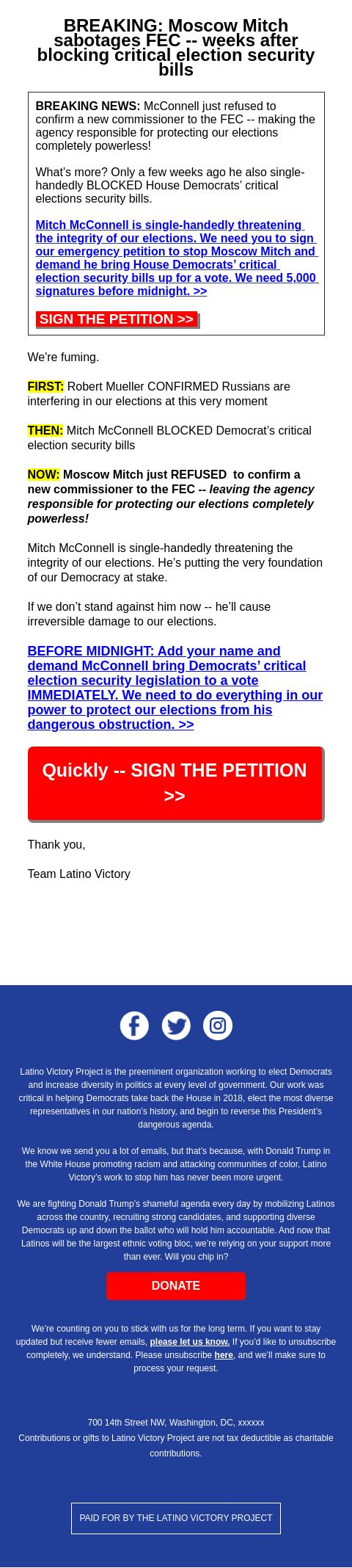 BREAKING: Moscow Mitch sabotages FEC -- weeks after blocking critical election security bills

BREAKING NEWS: McConnell just refused to confirm a new commissioner to the FEC -- making the agency responsible for protecting our elections completely powerless!

What's more? Only a few weeks ago he also single-handedly BLOCKED House Democrats' critical elections security bills.

Mitch McConnell is single-handedly threatening the integrity of our elections. We need you to sign our emergency petition to stop Moscow Mitch and demand he bring House Democrats' critical election security bills up for a vote. We need 5,000 signatures before midnight. >>

SIGN THE PETITION >>

We're fuming.

FIRST: Robert Mueller CONFIRMED Russians are interfering in our elections at this very moment

THEN: Mitch McConnell BLOCKED Democrat's critical election security bills

NOW: Moscow Mitch just REFUSED to confirm a new commissioner to the FEC -- leaving the agency responsible for protecting our elections completely powerless!

Mitch McConnell is single-handedly threatening the integrity of our elections. He's putting the very foundation of our Democracy at stake.

If we don't stand against him now -- he'll cause irreversible damage to our elections.

BEFORE MIDNIGHT: Add your name and demand McConnell bring Democrats' critical election security legislation to a vote IMMEDIATELY. We need to do everything in our power to protect our elections from his dangerous obstruction. >>

Quickly -- SIGN THE PETITION >>

Thank you,

Team Latino Victory

Latino Victory Project is the preeminent organization working to elect Democrats and increase diversity in politics at every level of government. Our work was critical in helping Democrats take back the House in 2018, elect the most diverse representatives in our nation's history, and begin to reverse this President's dangerous agenda.

We know we send you a lot of emails, but that's because, with Donald Trump in the White House promoting racism and attacking communities of color, Latino Victory's work to stop him has never been more urgent.

We are fighting Donald Trump's shameful agenda every day by mobilizing Latinos across the country, recruiting strong candidates, and supporting diverse Democrats up and down the ballot who will hold him accountable. And now that Latinos will be the largest ethnic voting bloc, we're relying on your support more than ever. Will you chip in?

DONATE

We're counting on you to stick with us for the long term. If you want to stay updated but receive fewer emails, please let us know. If you'd like to unsubscribe completely, we understand. Please unsubscribe here, and we'll make sure to process your request.

700 14th Street NW, Washington, DC, xxxxxx
Contributions or gifts to Latino Victory Project are not tax deductible as charitable contributions.

PAID FOR BY THE LATINO VICTORY PROJECT